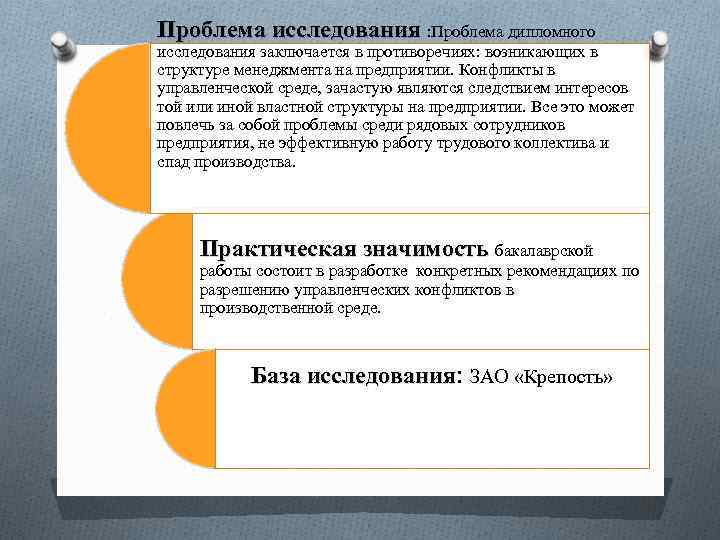 Проблема исследования :Проблема дипломного исследования заключается в противоречиях: возникающих в структуре менеджмента на предприятии. Конфликты в управленческой среде, зачастую являются следствием интересов той или иной властной структуры на предприятии. Все это может повлечь за собой проблемы среди рядовых сотрудников предприятия, не эффективную работу трудового коллектива и спад производства.

Практическая значимость бакалаврской работы состоит в разработке конкретных рекомендациях по разрешению управленческих конфликтов в производственной среде.

База исследования: ЗАО «Крепость»